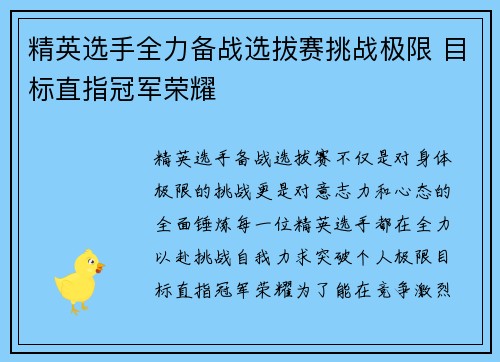 精英选手全力备战选拔赛挑战极限 目标直指冠军荣耀

精英选手备战选拔赛不仅是对身体极限的挑战更是对意志力和心态的全面锤炼每一位精英选手都在全力以赴挑战自我力求突破个人极限目标直指冠军荣耀为了能在竞争激烈